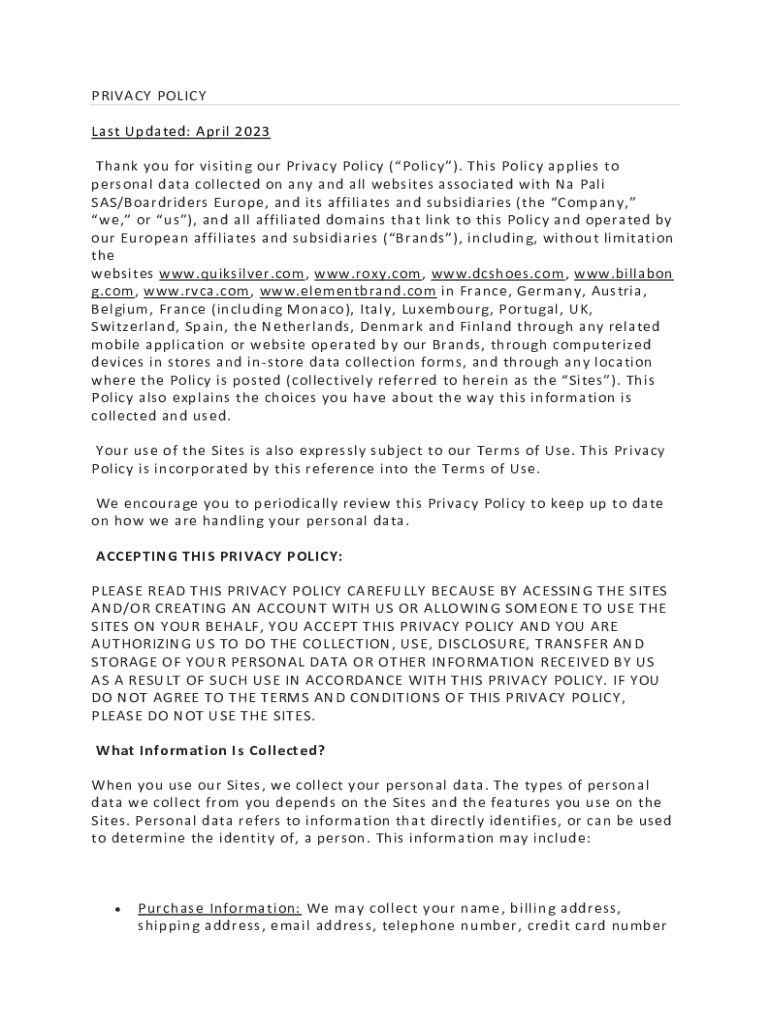 PRIVACY POLICY

Last Updated: April 2023

Thank you for visiting our Privacy Policy (“Policy”). This Policy applies to personal data collected on any and all websites associated with Na Pali SAS/Boardriders Europe, and its affiliates and subsidiaries (the “Company,” “we,” or “us”), and all affiliated domains that link to this Policy and operated by our European affiliates and subsidiaries (“Brands”), including, without limitation the websites www.quiksilver.com, www.roxy.com, www.dcshoes.com, www.billabong.com, www.rvca.com, www.elementbrand.com in France, Germany, Austria, Belgium, France (including Monaco), Italy, Luxembourg, Portugal, UK, Switzerland, Spain, the Netherlands, Denmark and Finland through any related mobile application or website operated by our Brands, through computerized devices in stores and in-store data collection forms, and through any location where the Policy is posted (collectively referred to herein as the “Sites”). This Policy also explains the choices you have about the way this information is collected and used.

Your use of the Sites is also expressly subject to our Terms of Use. This Privacy Policy is incorporated by this reference into the Terms of Use.

We encourage you to periodically review this Privacy Policy to keep up to date on how we are handling your personal data.

ACCEPTING THIS PRIVACY POLICY:

PLEASE READ THIS PRIVACY POLICY CAREFULLY BECAUSE BY ACESSING THE SITES AND/OR CREATING AN ACCOUNT WITH US OR ALLOWING SOMEONE TO USE THE SITES ON YOUR BEHALF, YOU ACCEPT THIS PRIVACY POLICY AND YOU ARE AUTHORIZING US TO DO THE COLLECTION, USE, DISCLOSURE, TRANSFER AND STORAGE OF YOUR PERSONAL DATA OR OTHER INFORMATION RECEIVED BY US AS A RESULT OF SUCH USE IN ACCORDANCE WITH THIS PRIVACY POLICY. IF YOU DO NOT AGREE TO THE TERMS AND CONDITIONS OF THIS PRIVACY POLICY, PLEASE DO NOT USE THE SITES.

What Information Is Collected?

When you use our Sites, we collect your personal data. The types of personal data we collect from you depends on the Sites and the features you use on the Sites. Personal data refers to information that directly identifies, or can be used to determine the identity of, a person. This information may include:

• Purchase Information: We may collect your name, billing address, shipping address, email address, telephone number, credit card number